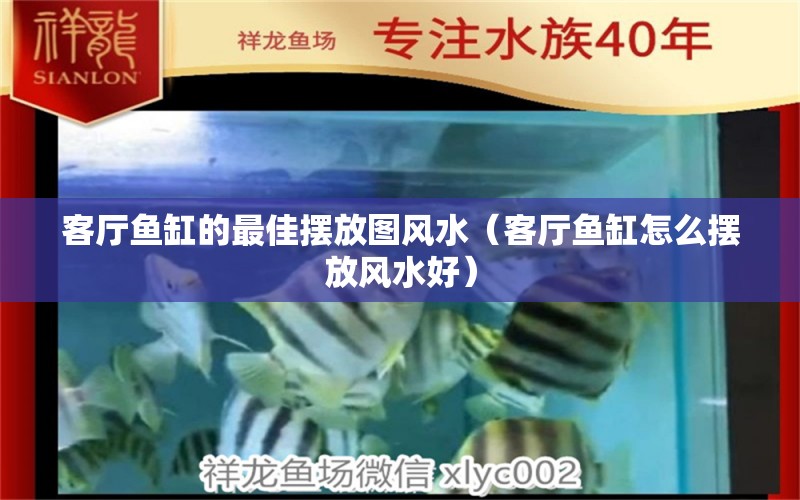 祥龍
SIANLON

祥龙鱼场 专注水族40年

客厅鱼缸的最佳摆放图风水（客厅鱼缸怎么摆放风水好）

祥龙鱼场微信 xlyc002